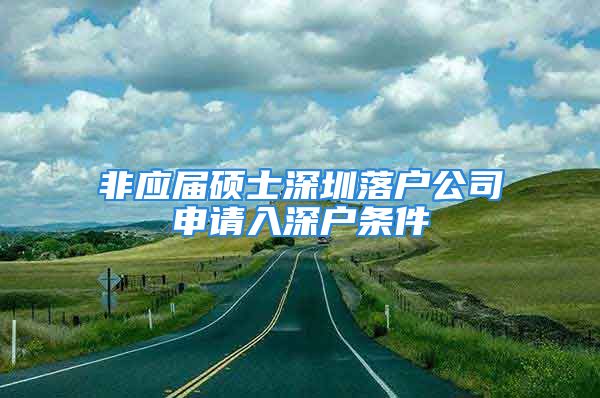 非应届硕士深圳落户公司
申请入深户条件